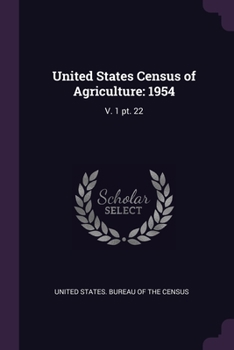 United States Census of Agriculture: 1954

V. 1 pt. 22

Scholar SELECT

UNITED STATES. BUREAU OF THE CENSUS